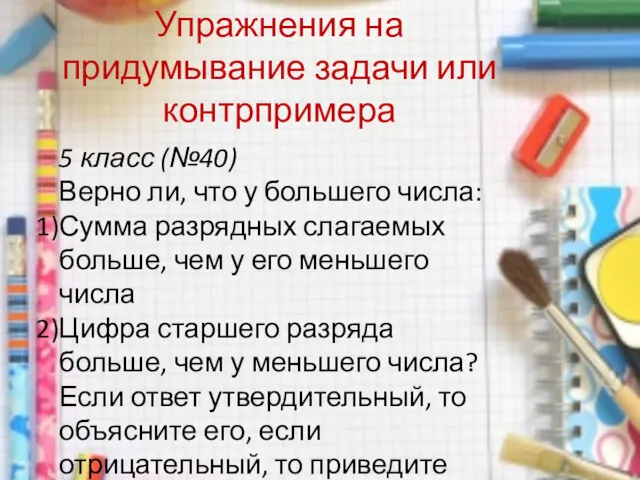 Упражнения на придумывание задачи или контрпримера

5 класс (№40)

Верно ли, что у большего числа:

1)Сумма разрядных слагаемых больше, чем у его меньшего числа

2)Цифра старшего разряда больше, чем у меньшего числа?

Если ответ утвердительный, то объясните его, если отрицательный, то приведите